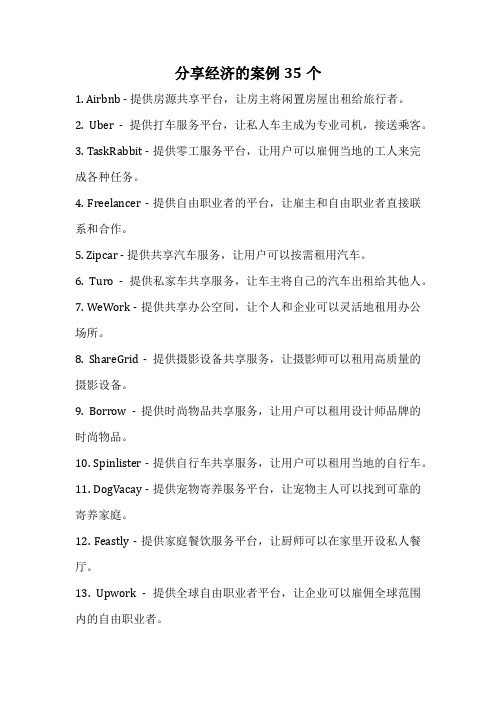 分享经济的案例 35 个

1. Airbnb - 提供房源共享平台，让房主将闲置房屋出租给旅行者。

2. Uber - 提供打车服务平台，让私人车主成为专业司机，接送乘客。

3. TaskRabbit - 提供零工服务平台，让用户可以雇佣当地的工人来完成各种任务。

4. Freelancer - 提供自由职业者的平台，让雇主和自由职业者直接联系和合作。

5. Zipcar - 提供共享汽车服务，让用户可以按需租用汽车。

6. Turo - 提供私家车共享服务，让车主将自己的汽车出租给其他人。

7. WeWork - 提供共享办公空间，让个人和企业可以灵活地租用办公场所。

8. ShareGrid - 提供摄影设备共享服务，让摄影师可以租用高质量的摄影设备。

9. Borrow - 提供时尚物品共享服务，让用户可以租用设计师品牌的时尚物品。

10. Spinlister - 提供自行车共享服务，让用户可以租用当地的自行车。

11. DogVacay - 提供宠物寄养服务平台，让宠物主人可以找到可靠的寄养家庭。

12. Feastly - 提供家庭餐饮服务平台，让厨师可以在家里开设私人餐厅。

13. Upwork - 提供全球自由职业者平台，让企业可以雇佣全球范围内的自由职业者。